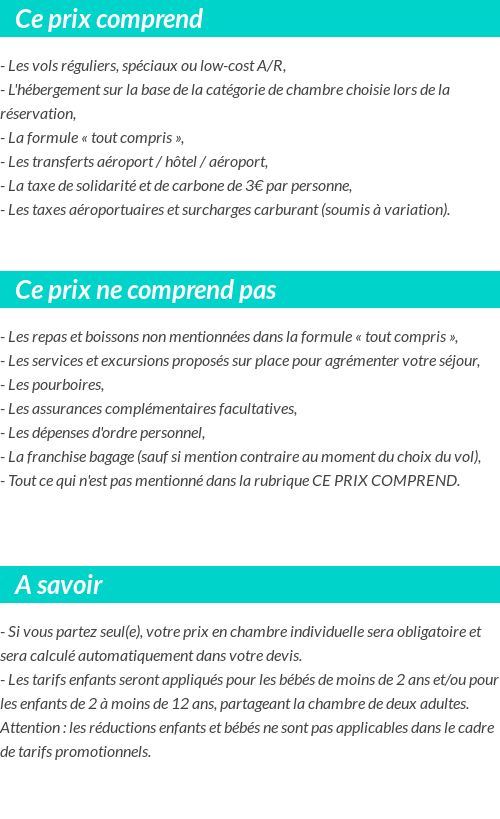 Ce prix comprend

- Les vols réguliers, spéciaux ou low-cost A/R,
- L'hébergement sur la base de la catégorie de chambre choisie lors de la réservation,
- La formule « tout compris »,
- Les transferts aéroport / hôtel / aéroport,
- La taxe de solidarité et de carbone de 3€ par personne,
- Les taxes aéroportuaires et surcharges carburant (soumis à variation).

Ce prix ne comprend pas

- Les repas et boissons non mentionnées dans la formule « tout compris »,
- Les services et excursions proposés sur place pour agrémenter votre séjour,
- Les pourboires,
- Les assurances complémentaires facultatives,
- Les dépenses d'ordre personnel,
- La franchise bagage (sauf si mention contraire au moment du choix du vol),
- Tout ce qui n'est pas mentionné dans la rubrique CE PRIX COMPREND.

A savoir

- Si vous partez seul(e), votre prix en chambre individuelle sera obligatoire et sera calculé automatiquement dans votre devis.
- Les tarifs enfants seront appliqués pour les bébés de moins de 2 ans et/ou pour les enfants de 2 à moins de 12 ans, partageant la chambre de deux adultes.
Attention : les réductions enfants et bébés ne sont pas applicables dans le cadre de tarifs promotionnels.